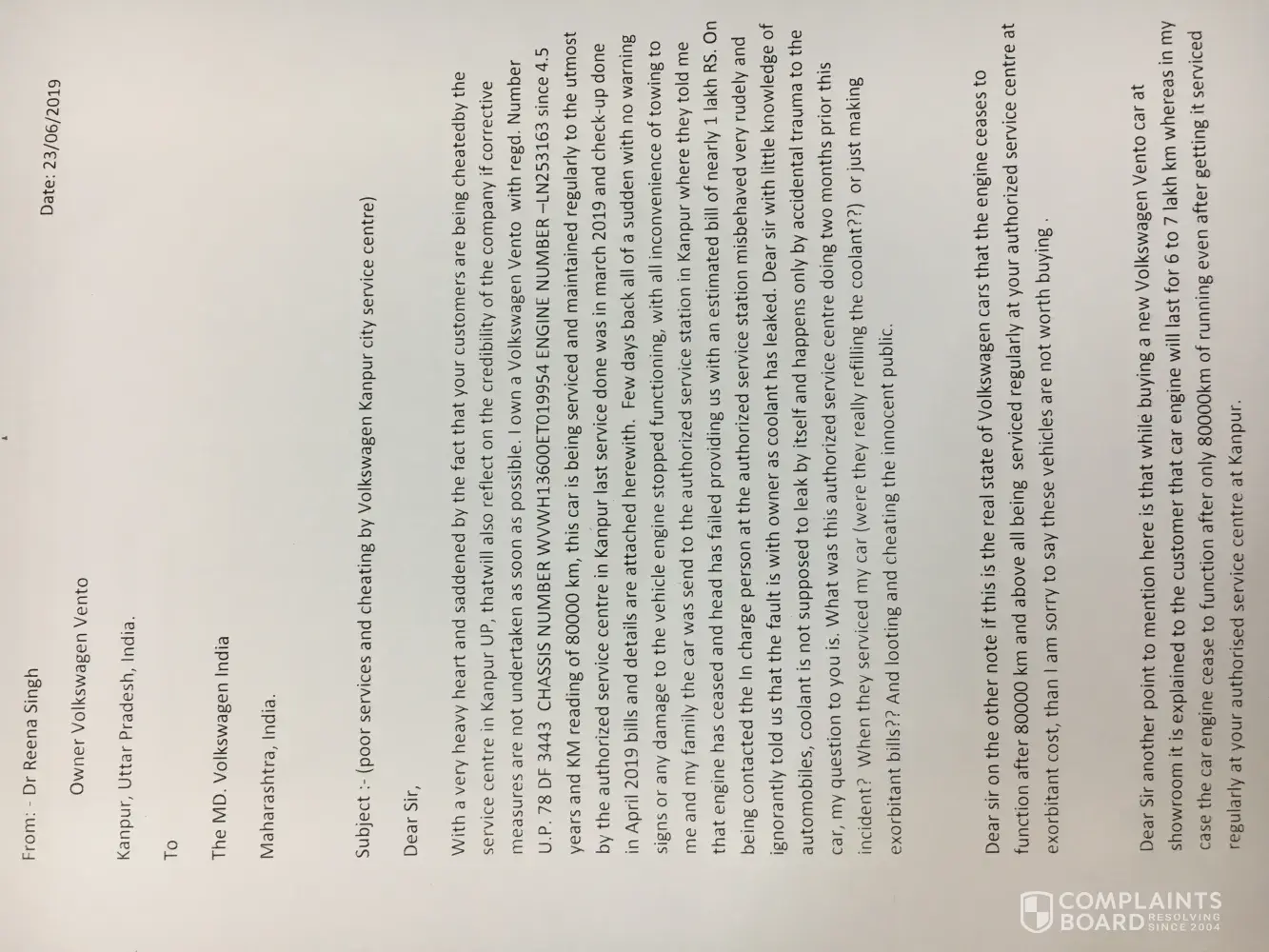 From: - Dr Reena Singh

Date: 23/06/2019

Owner Volkswagen Vento

Kanpur, Uttar Pradesh, India.

To

The MD. Volkswagen India

Maharashtra, India.

Subject :- (poor services and cheating by Volkswagen Kanpur city service centre)

Dear Sir,

With a very heavy heart and saddened by the fact that your customers are being cheatedby the service centre in Kanpur UP, thatwill also reflect on the credibility of the company if corrective measures are not undertaken as soon as possible. I own a Volkswagen Vento with regd. Number U.P. 78 DF 3443 CHASSIS NUMBER WVWH13600ET019954 ENGINE NUMBER –LN253163 since 4.5 years and KM reading of 80000 km, this car is being serviced and maintained regularly to the utmost by the authorized service centre in Kanpur last service done was in march 2019 and check-up done in April 2019 bills and details are attached herewith. Few days back all of a sudden with no warning signs or any damage to the vehicle engine stopped functioning, with all inconvenience of towing to me and my family the car was send to the authorized service station in Kanpur where they told me that engine has ceased and head has failed providing us with an estimated bill of nearly 1 lakh RS. On being contacted the In charge person at the authorized service station misbehaved very rudely and ignorantly told us that the fault is with owner as coolant has leaked. Dear sir with little knowledge of automobiles, coolant is not supposed to leak by itself and happens only by accidental trauma to the car, my question to you is. What was this authorized service centre doing two months prior this incident? When they serviced my car (were they really refilling the coolant??) or just making exorbitant bills?? And looting and cheating the innocent public.

Dear sir on the other note if this is the real state of Volkswagen cars that the engine ceases to function after 80000 km and above all being serviced regularly at your authorized service centre at exorbitant cost, than I am sorry to say these vehicles are not worth buying .

Dear Sir another point to mention here is that while buying a new Volkswagen Vento car at showroom it is explained to the customer that car engine will last for 6 to 7 lakh km whereas in my case the car engine cease to function after only 80000km of running even after getting it serviced regularly at your authorised service centre at Kanpur.

COMPLAINTS BOARD RESOLVING SINCE 2004